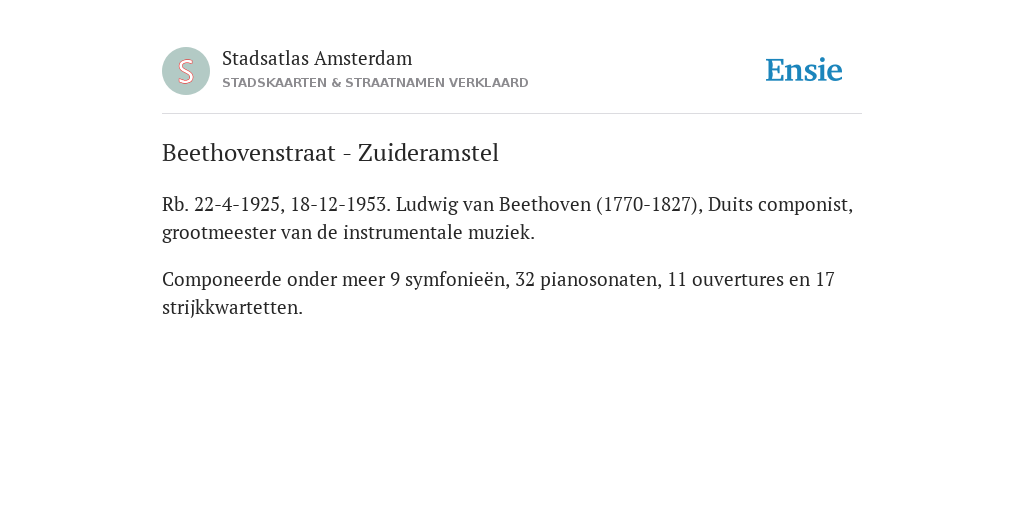 S

Stadsatlas Amsterdam
STADSKAARTEN & STRAATNAMEN VERKLAARD

Ensie

Beethovenstraat - Zuideramstel

Rb. 22-4-1925, 18-12-1953. Ludwig van Beethoven (1770-1827), Duits componist, grootmeester van de instrumentale muziek.

Componeerde onder meer 9 symfonieën, 32 pianosonaten, 11 ouvertures en 17 strijkkwartetten.